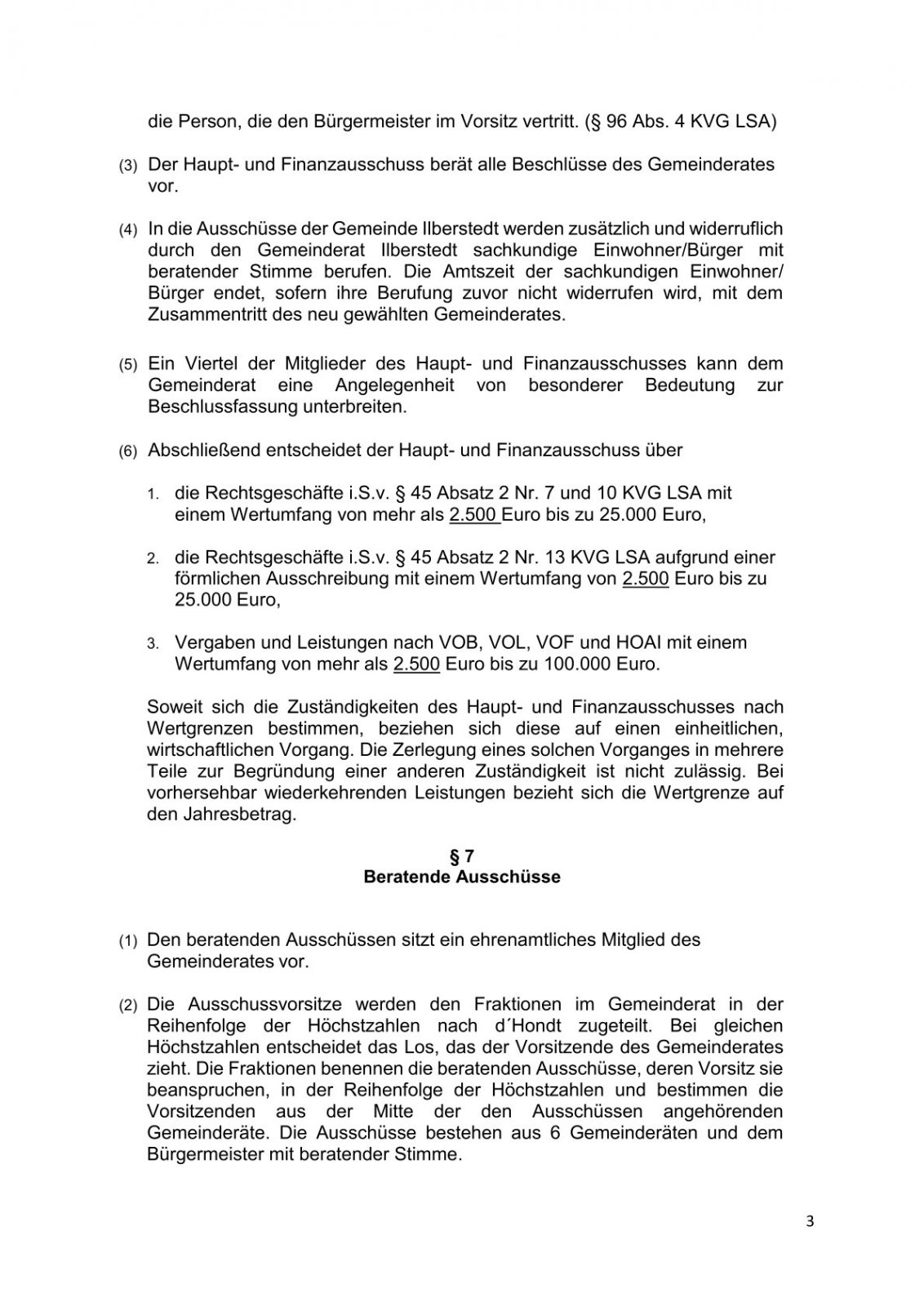 die Person, die den Bürgermeister im Vorsitz vertritt. (§ 96 Abs. 4 KVG LSA)

(3) Der Haupt- und Finanzausschuss berät alle Beschlüsse des Gemeinderates vor.

(4) In die Ausschüsse der Gemeinde Ilberstedt werden zusätzlich und widerruflich durch den Gemeinderat Ilberstedt sachkundige Einwohner/Bürger mit beratender Stimme berufen. Die Amtszeit der sachkundigen Einwohner/ Bürger endet, sofern ihre Berufung zuvor nicht widerrufen wird, mit dem Zusammentritt des neu gewählten Gemeinderates.

(5) Ein Viertel der Mitglieder des Haupt- und Finanzausschusses kann dem Gemeinderat eine Angelegenheit von besonderer Bedeutung zur Beschlussfassung unterbreiten.

(6) Abschließend entscheidet der Haupt- und Finanzausschuss über

1. die Rechtsgeschäfte i.S.v. § 45 Absatz 2 Nr. 7 und 10 KVG LSA mit einem Wertumfang von mehr als 2.500 Euro bis zu 25.000 Euro,

2. die Rechtsgeschäfte i.S.v. § 45 Absatz 2 Nr. 13 KVG LSA aufgrund einer förmlichen Ausschreibung mit einem Wertumfang von 2.500 Euro bis zu 25.000 Euro,

3. Vergaben und Leistungen nach VOB, VOL, VOF und HOAI mit einem Wertumfang von mehr als 2.500 Euro bis zu 100.000 Euro.

Soweit sich die Zuständigkeiten des Haupt- und Finanzausschusses nach Wertgrenzen bestimmen, beziehen sich diese auf einen einheitlichen, wirtschaftlichen Vorgang. Die Zerlegung eines solchen Vorganges in mehrere Teile zur Begründung einer anderen Zuständigkeit ist nicht zulässig. Bei vorhersehbar wiederkehrenden Leistungen bezieht sich die Wertgrenze auf den Jahresbetrag.

§ 7
Beratende Ausschüsse

(1) Den beratenden Ausschüssen sitzt ein ehrenamtliches Mitglied des Gemeinderates vor.

(2) Die Ausschussvorsitze werden den Fraktionen im Gemeinderat in der Reihenfolge der Höchstzahlen nach d´Hondt zugeteilt. Bei gleichen Höchstzahlen entscheidet das Los, das der Vorsitzende des Gemeinderates zieht. Die Fraktionen benennen die beratenden Ausschüsse, deren Vorsitz sie beanspruchen, in der Reihenfolge der Höchstzahlen und bestimmen die Vorsitzenden aus der Mitte der den Ausschüssen angehörenden Gemeinderäte. Die Ausschüsse bestehen aus 6 Gemeinderäten und dem Bürgermeister mit beratender Stimme.

3